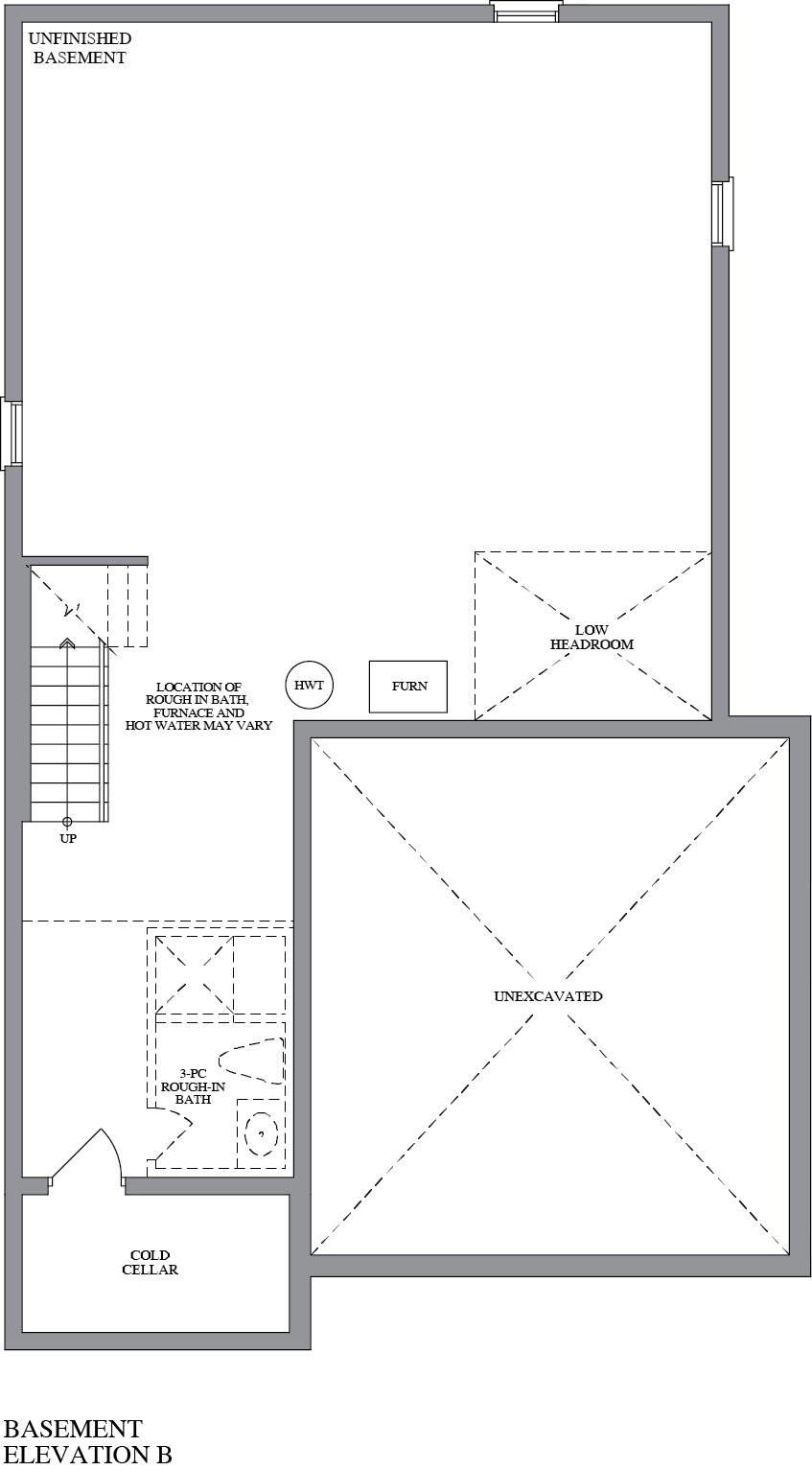 UNFINISHED BASEMENT

LOW HEADROOM

LOCATION OF ROUGH IN BATH, FURNACE AND HOT WATER MAY VARY

HWT

FURN

UP

UNEXCAVATED

3-PC ROUGH-IN BATH

COLD CELLAR

BASEMENT
ELEVATION B